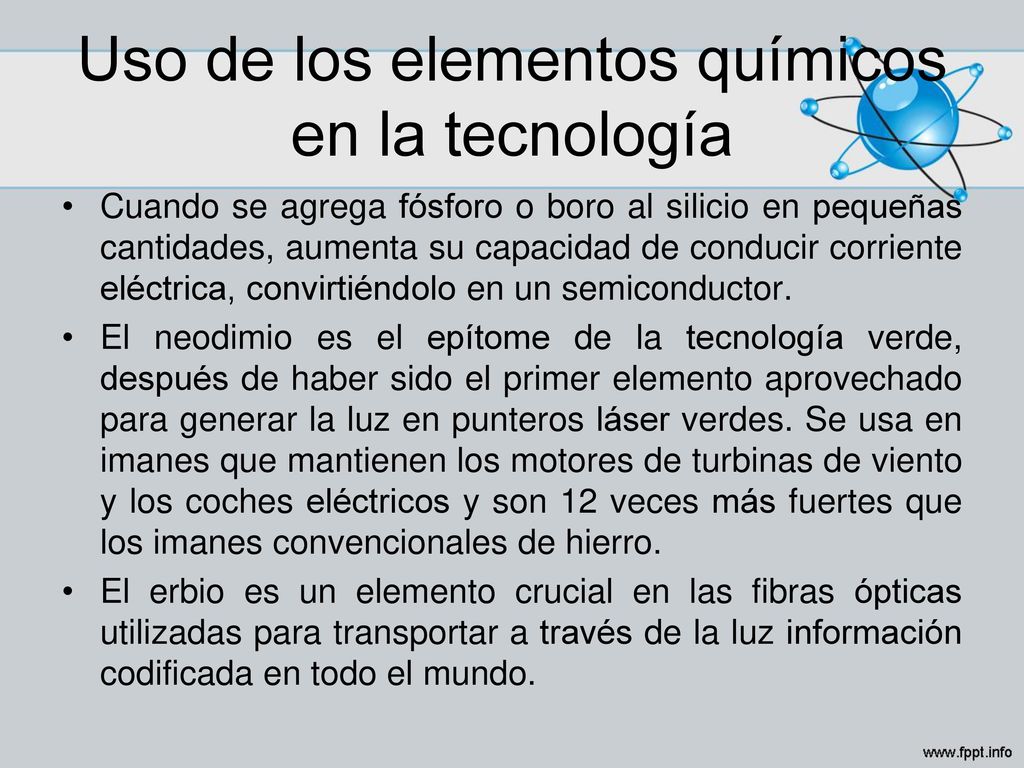 Uso de los elementos químicos en la tecnología

• Cuando se agrega fósforo o boro al silicio en pequeñas cantidades, aumenta su capacidad de conducir corriente eléctrica, convirtiéndolo en un semiconductor.

• El neodimio es el epítome de la tecnología verde, después de haber sido el primer elemento aprovechado para generar la luz en punteros láser verdes. Se usa en imanes que mantienen los motores de turbinas de viento y los coches eléctricos y son 12 veces más fuertes que los imanes convencionales de hierro.

• El erbio es un elemento crucial en las fibras ópticas utilizadas para transportar a través de la luz información codificada en todo el mundo.

www.fppt.info